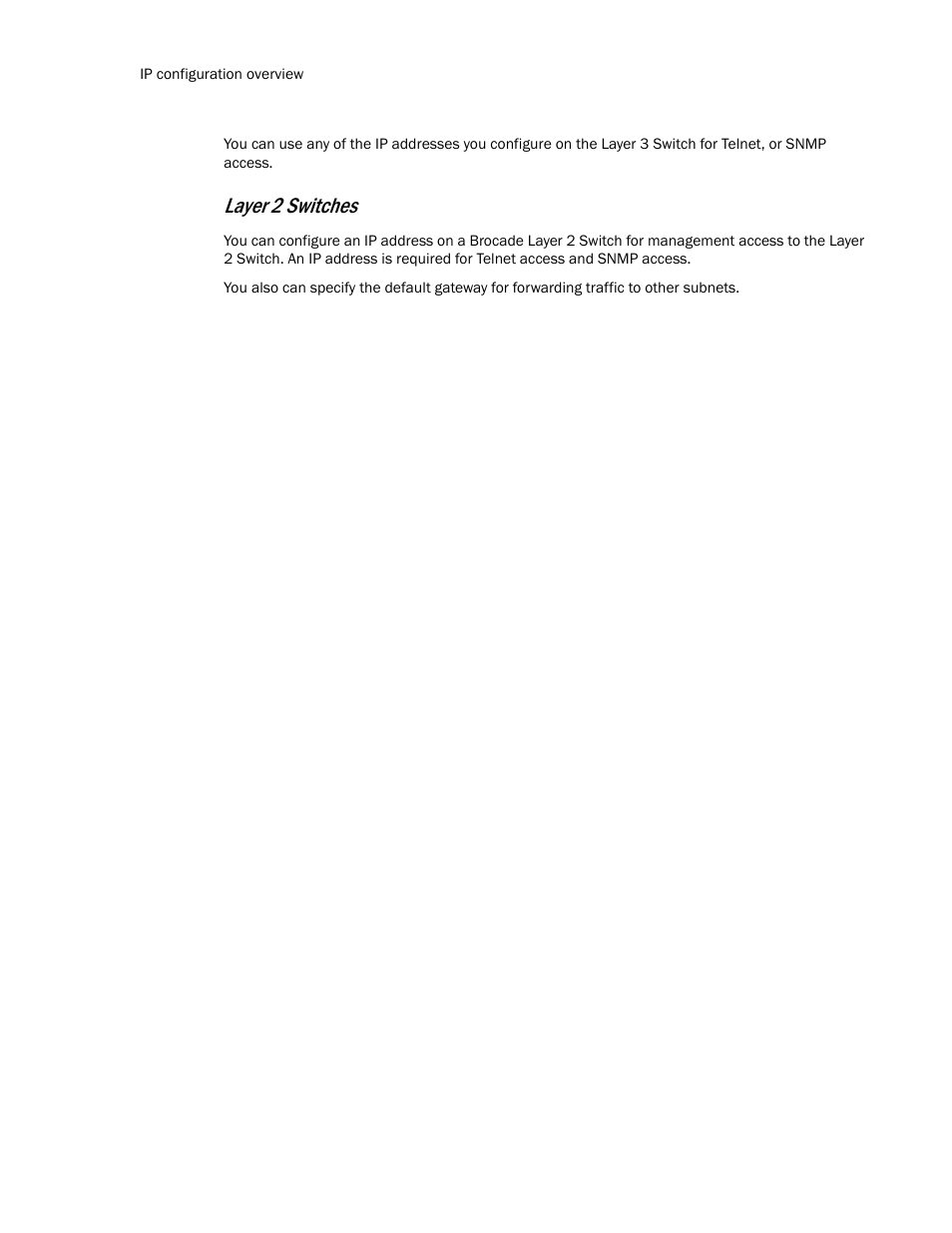 IP configuration overview

You can use any of the IP addresses you configure on the Layer 3 Switch for Telnet, or SNMP access.

Layer 2 Switches

You can configure an IP address on a Brocade Layer 2 Switch for management access to the Layer 2 Switch. An IP address is required for Telnet access and SNMP access.

You also can specify the default gateway for forwarding traffic to other subnets.